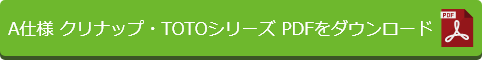 A仕様 クリナップ・TOTOシリーズ PDFをダウンロード

PDF